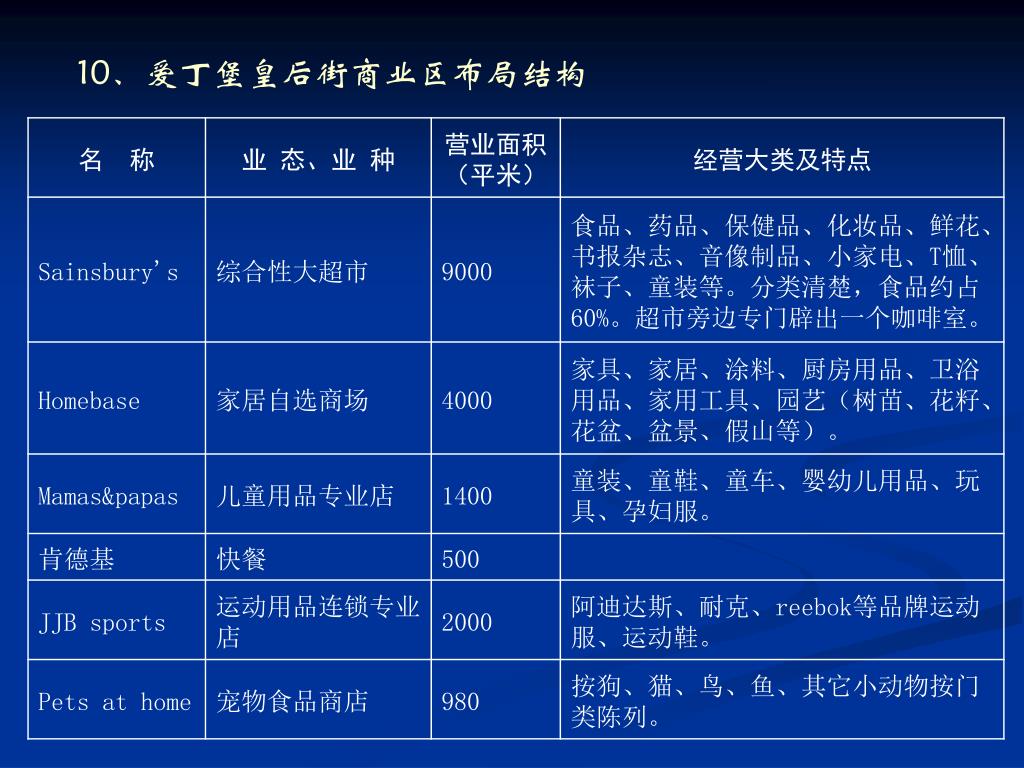 10、爱丁堡皇后街商业区布局结构

| 名　称 | 业 态、业 种 | 营业面积（平米） | 经营大类及特点 |
|---|---|---|---|
| Sainsbury's | 综合性大超市 | 9000 | 食品、药品、保健品、化妆品、鲜花、书报杂志、音像制品、小家电、T恤、袜子、童装等。分类清楚，食品约占60%。超市旁边专门辟出一个咖啡室。 |
| Homebase | 家居自选商场 | 4000 | 家具、家居、涂料、厨房用品、卫浴用品、家用工具、园艺（树苗、花籽、花盆、盆景、假山等）。 |
| Mamas&papas | 儿童用品专业店 | 1400 | 童装、童鞋、童车、婴幼儿用品、玩具、孕妇服。 |
| 肯德基 | 快餐 | 500 | |
| JJB sports | 运动用品连锁专业店 | 2000 | 阿迪达斯、耐克、reebok等品牌运动服、运动鞋。 |
| Pets at home | 宠物食品商店 | 980 | 按狗、猫、鸟、鱼、其它小动物按门类陈列。 |